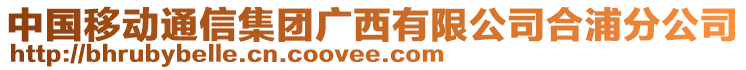 中国移动通信集团广西有限公司合浦分公司
http://bhrubybelle.cn.coovee.com